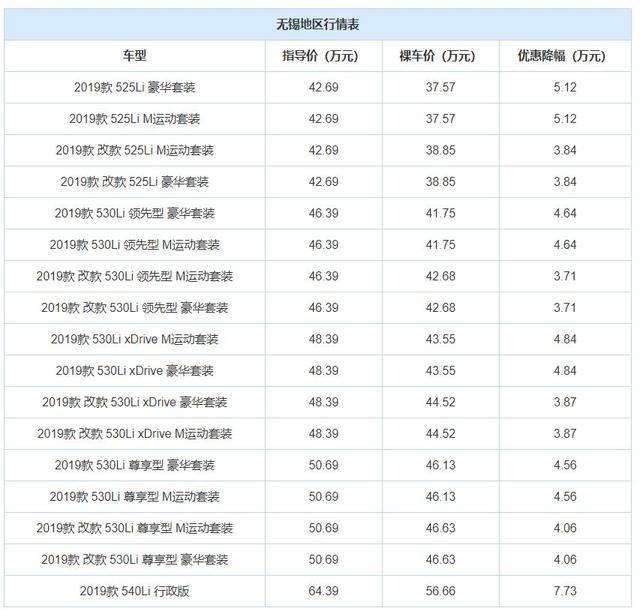 无锡地区行情表

| 车型 | 指导价（万元） | 裸车价（万元） | 优惠降幅（万元） |
|---|---|---|---|
| 2019款 525Li 豪华套装 | 42.69 | 37.57 | 5.12 |
| 2019款 525Li M运动套装 | 42.69 | 37.57 | 5.12 |
| 2019款 改款 525Li M运动套装 | 42.69 | 38.85 | 3.84 |
| 2019款 改款 525Li 豪华套装 | 42.69 | 38.85 | 3.84 |
| 2019款 530Li 领先型 豪华套装 | 46.39 | 41.75 | 4.64 |
| 2019款 530Li 领先型 M运动套装 | 46.39 | 41.75 | 4.64 |
| 2019款 改款 530Li 领先型 M运动套装 | 46.39 | 42.68 | 3.71 |
| 2019款 改款 530Li 领先型 豪华套装 | 46.39 | 42.68 | 3.71 |
| 2019款 530Li xDrive M运动套装 | 48.39 | 43.55 | 4.84 |
| 2019款 530Li xDrive 豪华套装 | 48.39 | 43.55 | 4.84 |
| 2019款 改款 530Li xDrive 豪华套装 | 48.39 | 44.52 | 3.87 |
| 2019款 改款 530Li xDrive M运动套装 | 48.39 | 44.52 | 3.87 |
| 2019款 530Li 尊享型 豪华套装 | 50.69 | 46.13 | 4.56 |
| 2019款 530Li 尊享型 M运动套装 | 50.69 | 46.13 | 4.56 |
| 2019款 改款 530Li 尊享型 M运动套装 | 50.69 | 46.63 | 4.06 |
| 2019款 改款 530Li 尊享型 豪华套装 | 50.69 | 46.63 | 4.06 |
| 2019款 540Li 行政版 | 64.39 | 56.66 | 7.73 |